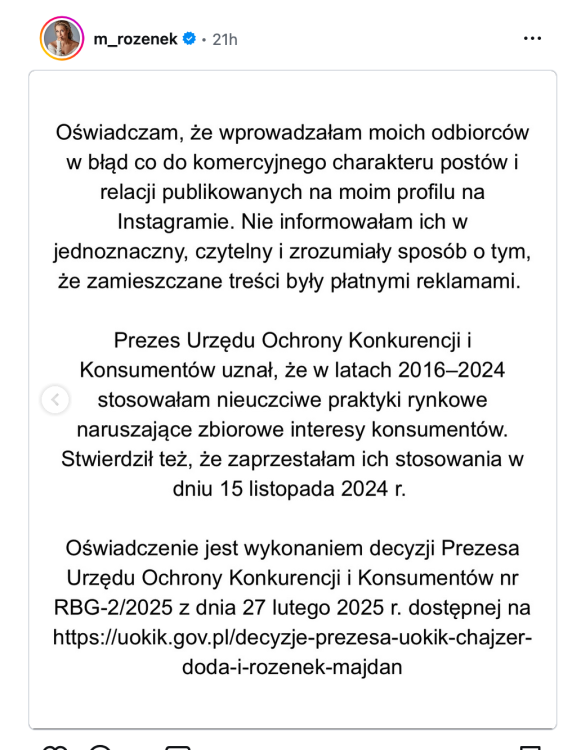 m_rozenek • 21h

Oświadczam, że wprowadzałam moich odbiorców w błąd co do komercyjnego charakteru postów i relacji publikowanych na moim profilu na Instagramie. Nie informowałam ich w jednoznaczny, czytelny i zrozumiały sposób o tym, że zamieszczane treści były płatnymi reklamami.

Prezes Urzędu Ochrony Konkurencji i Konsumentów uznał, że w latach 2016–2024 stosowałam nieuczciwe praktyki rynkowe naruszające zbiorowe interesy konsumentów. Stwierdził też, że zaprzestałam ich stosowania w dniu 15 listopada 2024 r.

Oświadczenie jest wykonaniem decyzji Prezesa Urzędu Ochrony Konkurencji i Konsumentów nr RBG-2/2025 z dnia 27 lutego 2025 r. dostępnej na https://uokik.gov.pl/decyzje-prezesa-uokik-chajzer-doda-i-rozenek-majdan